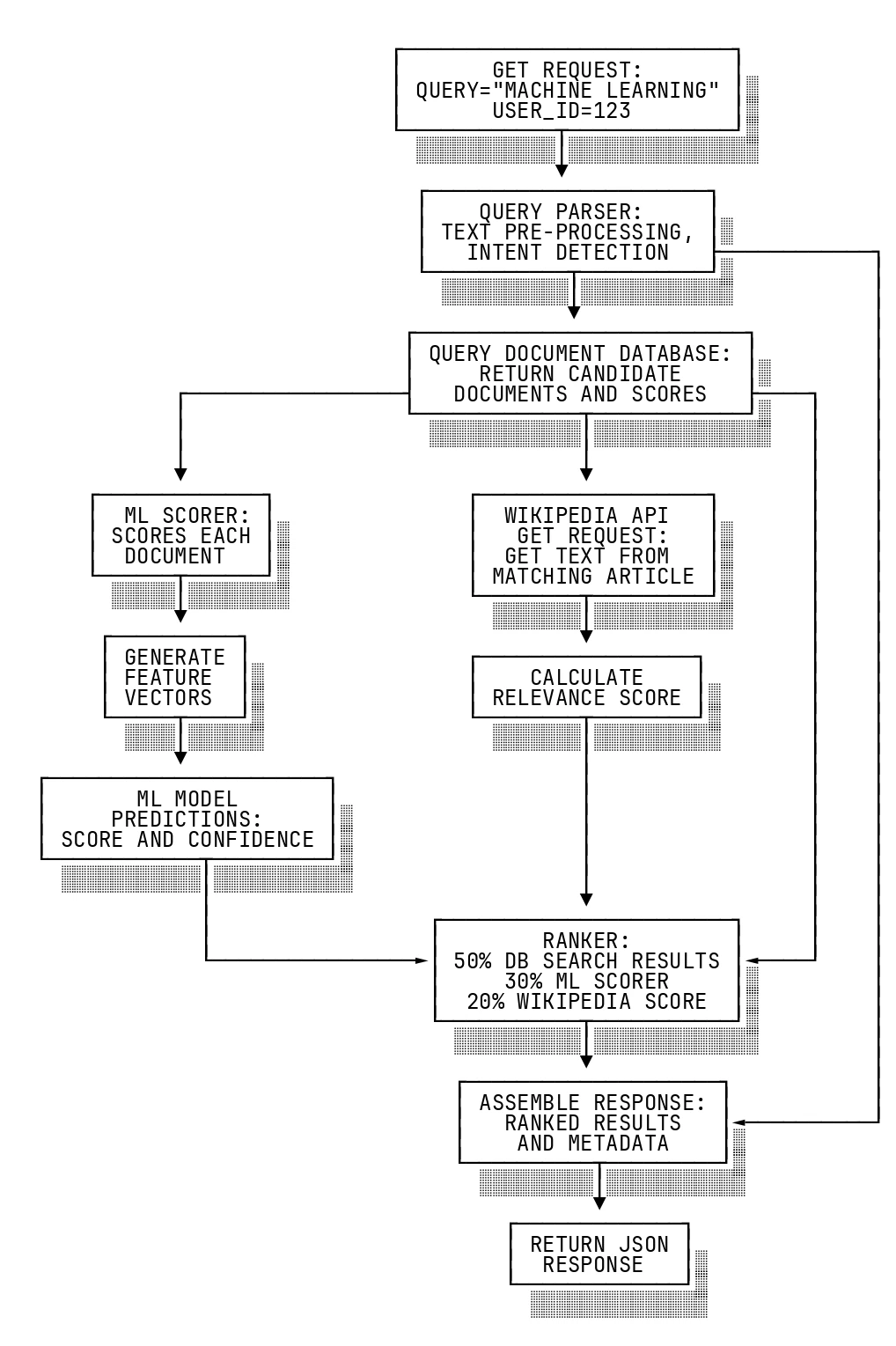 GET REQUEST:
QUERY="MACHINE LEARNING"
USER_ID=123

QUERY PARSER:
TEXT PRE-PROCESSING,
INTENT DETECTION

QUERY DOCUMENT DATABASE:
RETURN CANDIDATE
DOCUMENTS AND SCORES

ML SCORER:
SCORES EACH
DOCUMENT

GENERATE
FEATURE
VECTORS

ML MODEL
PREDICTIONS:
SCORE AND CONFIDENCE

WIKIPEDIA API
GET REQUEST:
GET TEXT FROM
MATCHING ARTICLE

CALCULATE
RELEVANCE SCORE

RANKER:
50% DB SEARCH RESULTS
30% ML SCORER
20% WIKIPEDIA SCORE

ASSEMBLE RESPONSE:
RANKED RESULTS
AND METADATA

RETURN JSON
RESPONSE